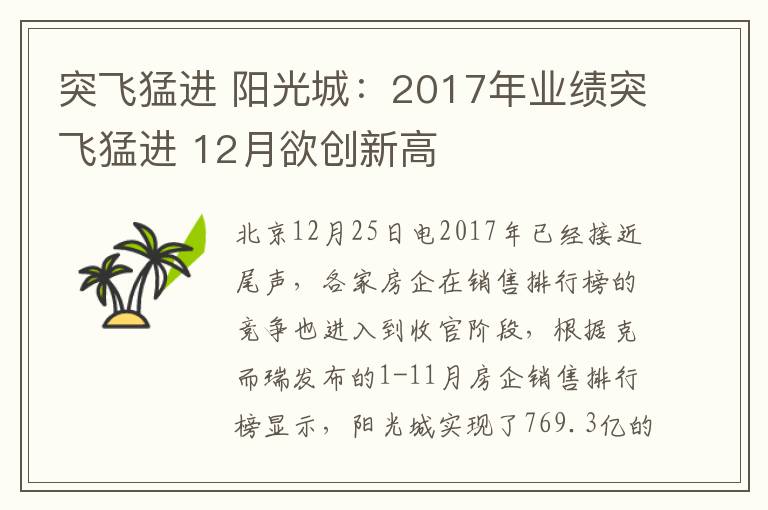 突飞猛进 阳光城：2017年业绩突飞猛进 12月欲创新高

北京12月25日电2017年已经接近尾声，各家房企在销售排行榜的竞争也进入到收官阶段，根据克而瑞发布的1-11月房企销售排行榜显示，阳光城实现了769.3亿的